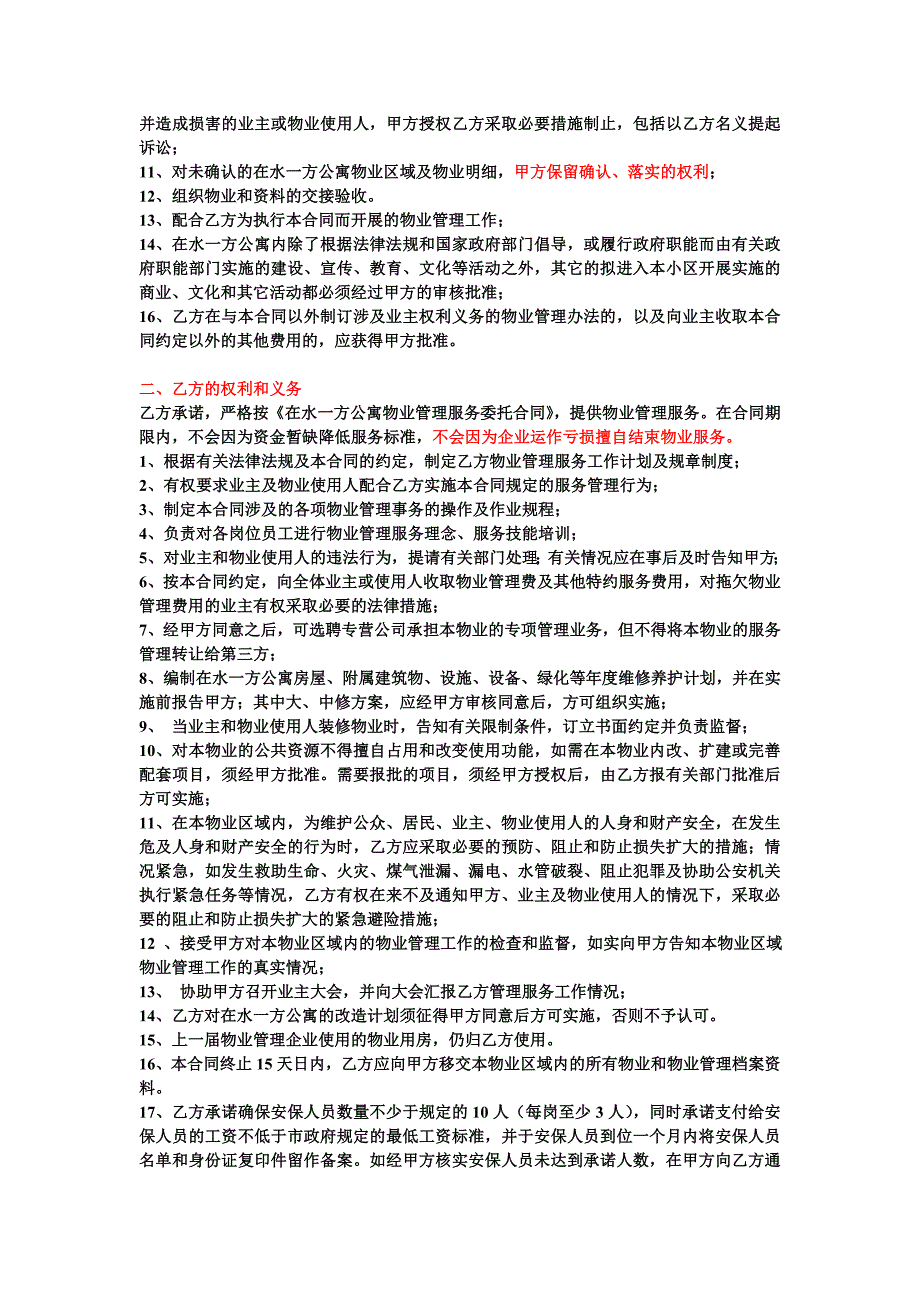 并造成损害的业主或物业使用人，甲方授权乙方采取必要措施制止，包括以乙方名义提起诉讼；
11、对未确认的在水一方公寓物业区域及物业明细，甲方保留确认、落实的权利；
12、组织物业和资料的交接验收。
13、配合乙方为执行本合同而开展的物业管理工作；
14、在水一方公寓内除了根据法律法规和国家政府部门倡导，或履行政府职能而由有关政府职能部门实施的建设、宣传、教育、文化等活动之外，其它的拟进入本小区开展实施的商业、文化和其它活动都必须经过甲方的审核批准；
16、乙方在与本合同以外制订涉及业主权利义务的物业管理办法的，以及向业主收取本合同约定以外的其他费用的，应获得甲方批准。

二、乙方的权利和义务
乙方承诺，严格按《在水一方公寓物业管理服务委托合同》，提供物业管理服务。在合同期限内，不会因为资金暂缺降低服务标准，不会因为企业运作亏损擅自结束物业服务。
1、根据有关法律法规及本合同的约定，制定乙方物业管理服务工作计划及规章制度；
2、有权要求业主及物业使用人配合乙方实施本合同规定的服务管理行为；
3、制定本合同涉及的各项物业管理事务的操作及作业规程；
4、负责对各岗位员工进行物业管理服务理念、服务技能培训；
5、对业主和物业使用人的违法行为，提请有关部门处理；有关情况应在事后及时告知甲方；
6、按本合同约定，向全体业主或使用人收取物业管理费及其他特约服务费用，对拖欠物业管理费用的业主有权采取必要的法律措施；
7、经甲方同意之后，可选聘专营公司承担本物业的专项管理业务，但不得将本物业的服务管理转让给第三方；
8、编制在水一方公寓房屋、附属建筑物、设施、设备、绿化等年度维修养护计划，并在实施前报告甲方；其中大、中修方案，应经甲方审核同意后，方可组织实施；
9、 当业主和物业使用人装修物业时，告知有关限制条件，订立书面约定并负责监督；
10、对本物业的公共资源不得擅自占用和改变使用功能，如需在本物业内改、扩建或完善配套项目，须经甲方批准。需要报批的项目，须经甲方授权后，由乙方报有关部门批准后方可实施；
11、在本物业区域内，为维护公众、居民、业主、物业使用人的人身和财产安全，在发生危及人身和财产安全的行为时，乙方应采取必要的预防、阻止和防止损失扩大的措施；情况紧急，如发生救助生命、火灾、煤气泄漏、漏电、水管破裂、阻止犯罪及协助公安机关执行紧急任务等情况，乙方有权在来不及通知甲方、业主及物业使用人的情况下，采取必要的阻止和防止损失扩大的紧急避险措施；
12 、接受甲方对本物业区域内的物业管理工作的检查和监督，如实向甲方告知本物业区域物业管理工作的真实情况；
13、 协助甲方召开业主大会，并向大会汇报乙方管理服务工作情况；
14、乙方对在水一方公寓的改造计划须征得甲方同意后方可实施，否则不予认可。
15、上一届物业管理企业使用的物业用房，仍归乙方使用。
16、本合同终止 15 天日内，乙方应向甲方移交本物业区域内的所有物业和物业管理档案资料。
17、乙方承诺确保安保人员数量不少于规定的 10 人（每岗至少 3 人），同时承诺支付给安保人员的工资不低于市政府规定的最低工资标准，并于安保人员到位一个月内将安保人员名单和身份证复印件留作备案。如经甲方核实安保人员未达到承诺人数，在甲方向乙方通